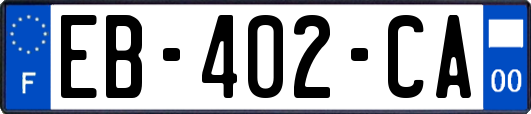 F
EB-402-CA
00